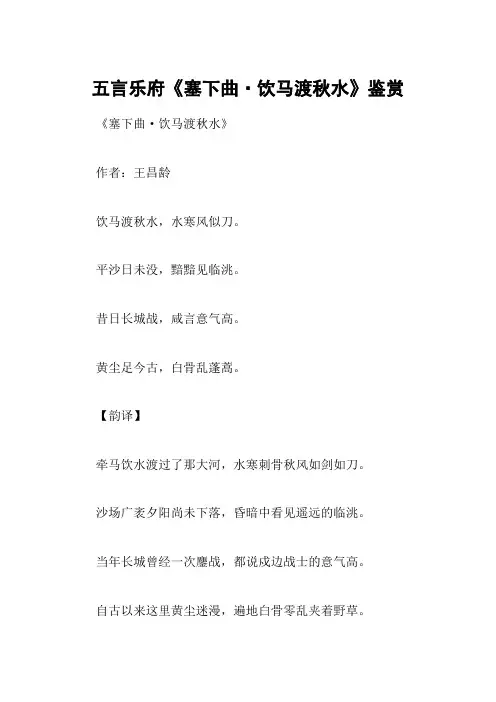 五言乐府《塞下曲·饮马渡秋水》鉴赏

《塞下曲·饮马渡秋水》

作者：王昌龄

饮马渡秋水，水寒风似刀。

平沙日未没，黯黯见临洮。

昔日长城战，咸言意气高。

黄尘足今古，白骨乱蓬蒿。

【韵译】

牵马饮水渡过了那大河，水寒刺骨秋风如剑如刀。

沙场广袤夕阳尚未下落，昏暗中看见遥远的临洮。

当年长城曾经一次鏖战，都说戍边战士的意气高。

自古以来这里黄尘迷漫，遍地白骨零乱夹着野草。